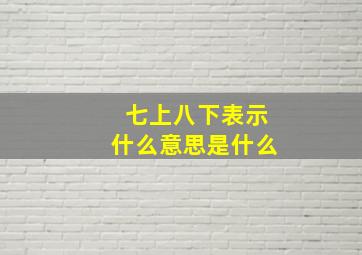 七上八下表示
什么意思是什么